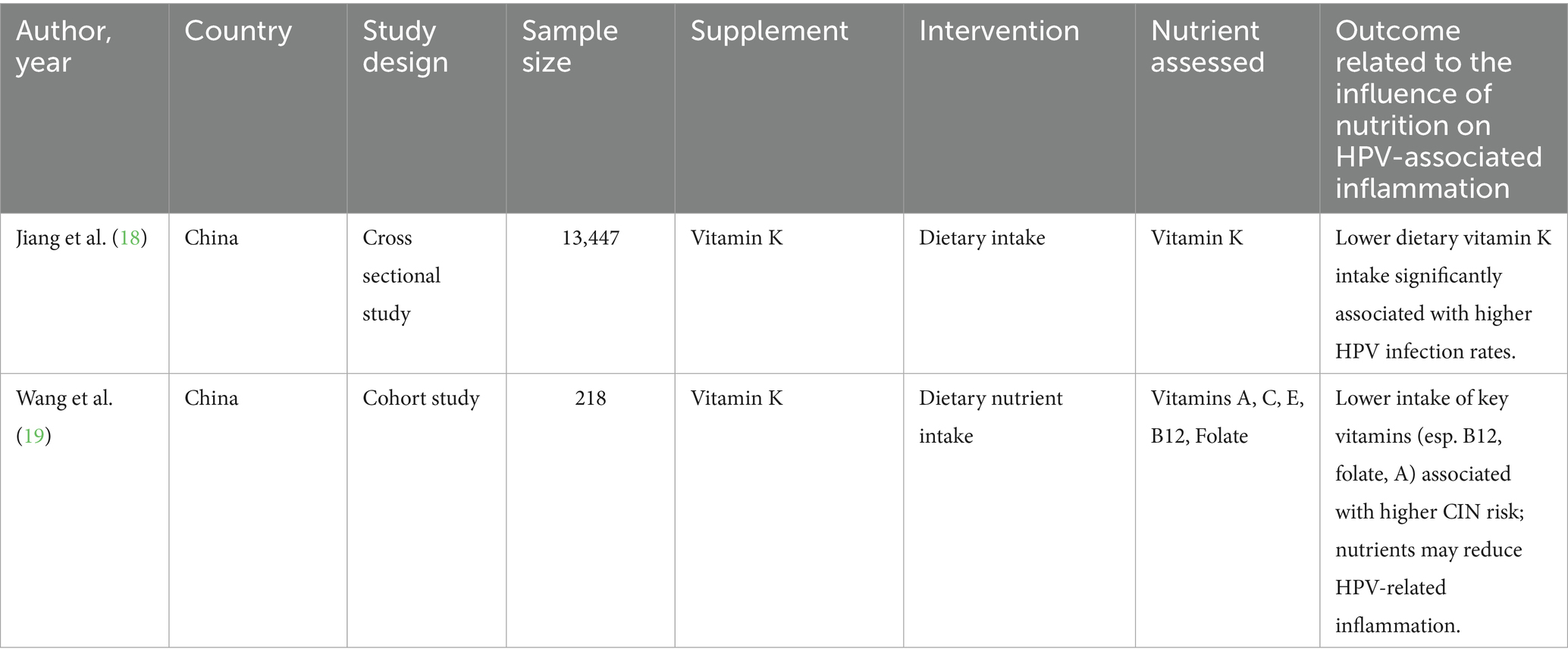 | Author, year | Country | Study design | Sample size | Supplement | Intervention | Nutrient assessed | Outcome related to the influence of nutrition on HPV-associated inflammation |
|---|---|---|---|---|---|---|---|
| Jiang et al. (18) | China | Cross sectional study | 13,447 | Vitamin K | Dietary intake | Vitamin K | Lower dietary vitamin K intake significantly associated with higher HPV infection rates. |
| Wang et al. (19) | China | Cohort study | 218 | Vitamin K | Dietary nutrient intake | Vitamins A, C, E, B12, Folate | Lower intake of key vitamins (esp. B12, folate, A) associated with higher CIN risk; nutrients may reduce HPV-related inflammation. |